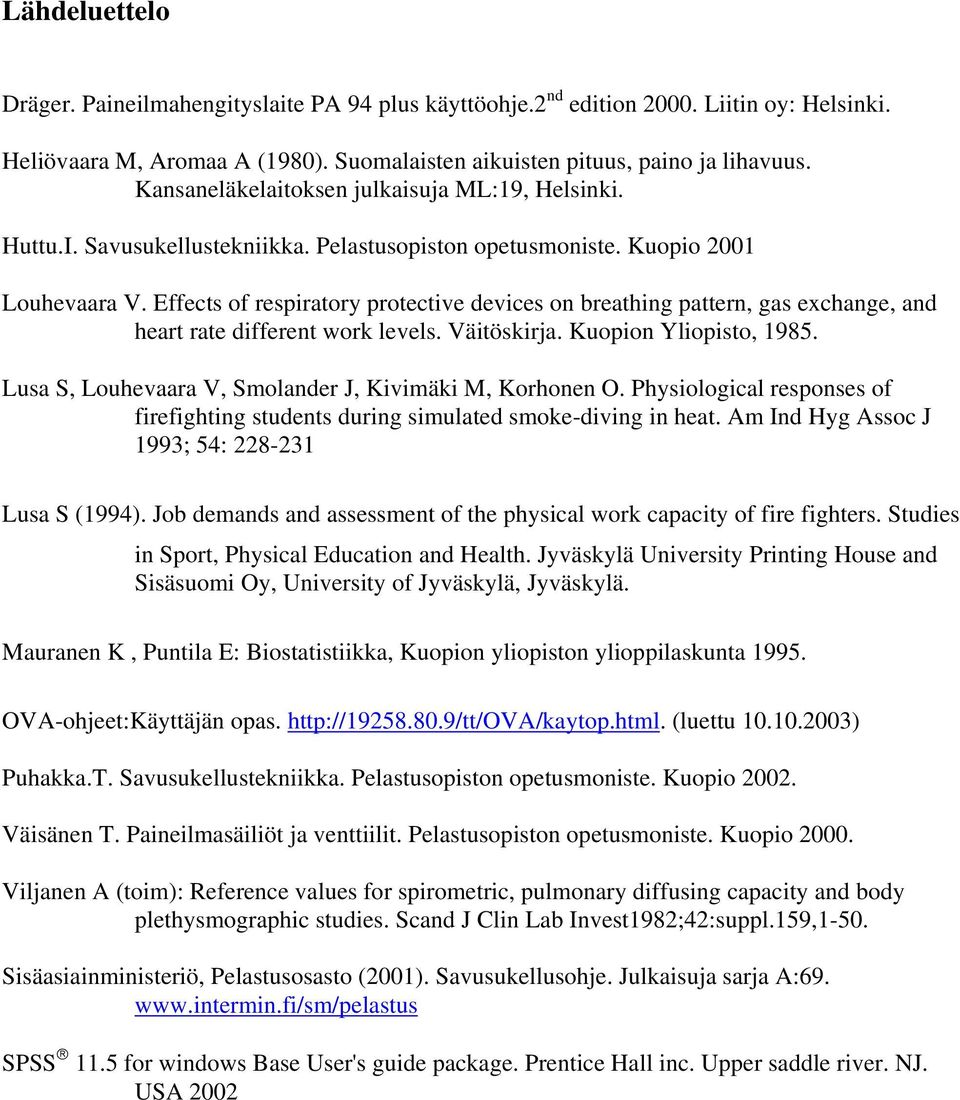 Lähdeluettelo

Dräger. Paineilmahengityslaite PA 94 plus käyttöohje.2$^{nd}$ edition 2000. Liitin oy: Helsinki.

Heliövaara M, Aromaa A (1980). Suomalaisten aikuisten pituus, paino ja lihavuus. Kansaneläkelaitoksen julkaisuja ML:19, Helsinki.

Huttu.I. Savusukellustekniikka. Pelastusopiston opetusmoniste. Kuopio 2001

Louhevaara V. Effects of respiratory protective devices on breathing pattern, gas exchange, and heart rate different work levels. Väitöskirja. Kuopion Yliopisto, 1985.

Lusa S, Louhevaara V, Smolander J, Kivimäki M, Korhonen O. Physiological responses of firefighting students during simulated smoke-diving in heat. Am Ind Hyg Assoc J 1993; 54: 228-231

Lusa S (1994). Job demands and assessment of the physical work capacity of fire fighters. Studies in Sport, Physical Education and Health. Jyväskylä University Printing House and Sisäsuomi Oy, University of Jyväskylä, Jyväskylä.

Mauranen K , Puntila E: Biostatistiikka, Kuopion yliopiston ylioppilaskunta 1995.

OVA-ohjeet:Käyttäjän opas. http://19258.80.9/tt/OVA/kaytop.html. (luettu 10.10.2003)

Puhakka.T. Savusukellustekniikka. Pelastusopiston opetusmoniste. Kuopio 2002.

Väisänen T. Paineilmasäiliöt ja venttiilit. Pelastusopiston opetusmoniste. Kuopio 2000.

Viljanen A (toim): Reference values for spirometric, pulmonary diffusing capacity and body plethysmographic studies. Scand J Clin Lab Invest1982;42:suppl.159,1-50.

Sisäasiainministeriö, Pelastusosasto (2001). Savusukellusohje. Julkaisuja sarja A:69. www.intermin.fi/sm/pelastus

SPSS ® 11.5 for windows Base User's guide package. Prentice Hall inc. Upper saddle river. NJ. USA 2002